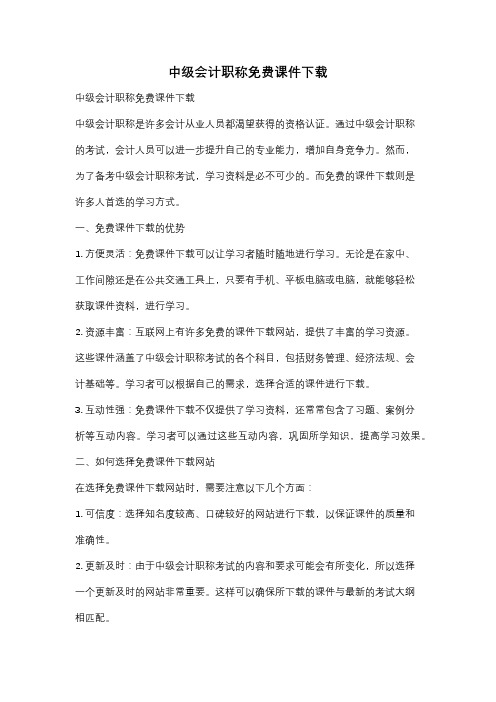 中级会计职称免费课件下载

中级会计职称免费课件下载

中级会计职称是许多会计从业人员都渴望获得的资格认证。通过中级会计职称的考试，会计人员可以进一步提升自己的专业能力，增加自身竞争力。然而，为了备考中级会计职称考试，学习资料是必不可少的。而免费的课件下载则是许多人首选的学习方式。

一、免费课件下载的优势

1. 方便灵活：免费课件下载可以让学习者随时随地进行学习。无论是在家中、工作间隙还是在公共交通工具上，只要有手机、平板电脑或电脑，就能够轻松获取课件资料，进行学习。

2. 资源丰富：互联网上有许多免费的课件下载网站，提供了丰富的学习资源。这些课件涵盖了中级会计职称考试的各个科目，包括财务管理、经济法规、会计基础等。学习者可以根据自己的需求，选择合适的课件进行下载。

3. 互动性强：免费课件下载不仅提供了学习资料，还常常包含了习题、案例分析等互动内容。学习者可以通过这些互动内容，巩固所学知识，提高学习效果。

二、如何选择免费课件下载网站

在选择免费课件下载网站时，需要注意以下几个方面：

1. 可信度：选择知名度较高、口碑较好的网站进行下载，以保证课件的质量和准确性。

2. 更新及时：由于中级会计职称考试的内容和要求可能会有所变化，所以选择一个更新及时的网站非常重要。这样可以确保所下载的课件与最新的考试大纲相匹配。